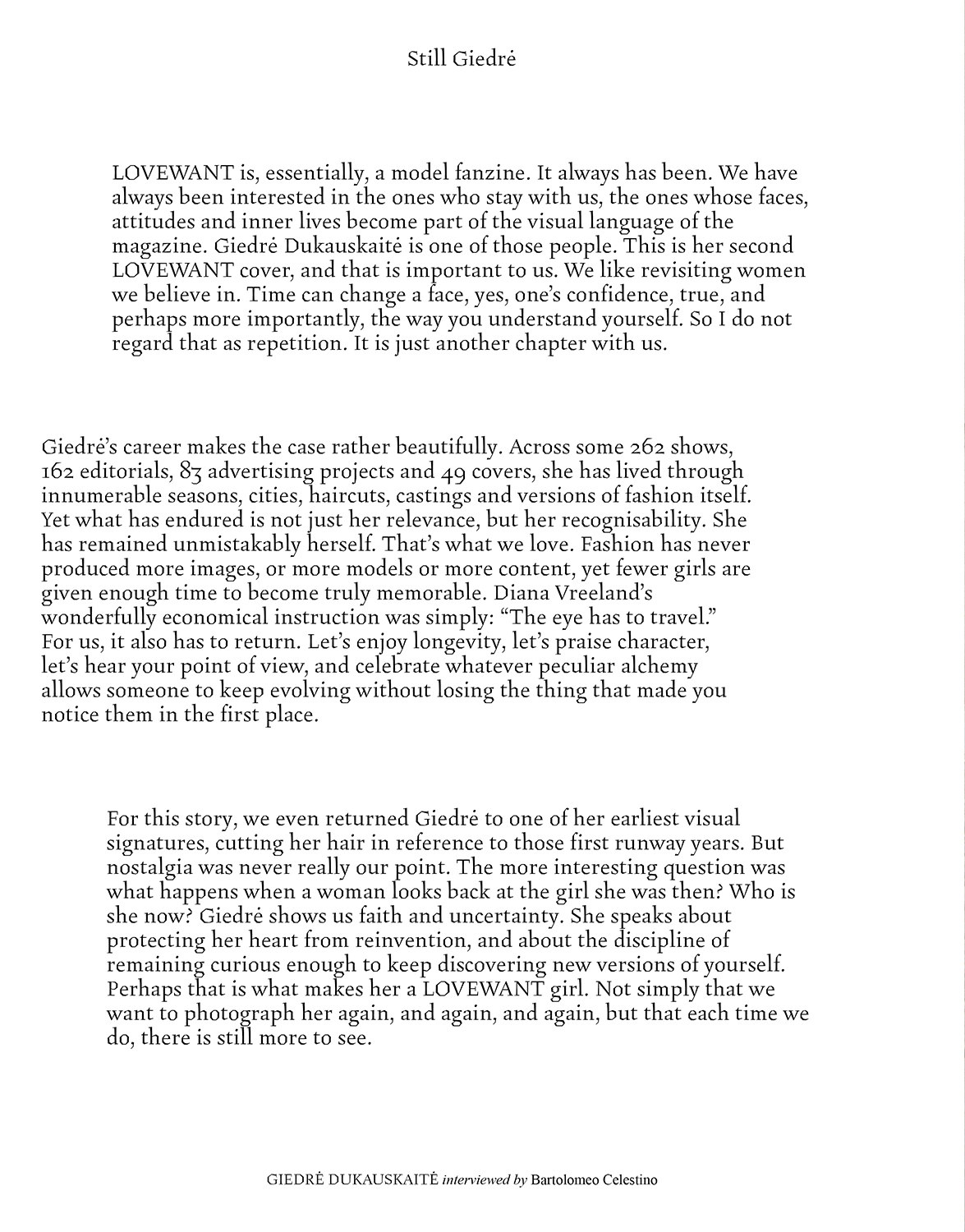 Still Giedrė

LOVEWANT is, essentially, a model fanzine. It always has been. We have always been interested in the ones who stay with us, the ones whose faces, attitudes and inner lives become part of the visual language of the magazine. Giedrė Dukauskaitė is one of those people. This is her second LOVEWANT cover, and that is important to us. We like revisiting women we believe in. Time can change a face, yes, one's confidence, true, and perhaps more importantly, the way you understand yourself. So I do not regard that as repetition. It is just another chapter with us.

Giedrė's career makes the case rather beautifully. Across some 262 shows, 162 editorials, 83 advertising projects and 49 covers, she has lived through innumerable seasons, cities, haircuts, castings and versions of fashion itself. Yet what has endured is not just her relevance, but her recognisability. She has remained unmistakably herself. That's what we love. Fashion has never produced more images, or more models or more content, yet fewer girls are given enough time to become truly memorable. Diana Vreeland's wonderfully economical instruction was simply: "The eye has to travel." For us, it also has to return. Let's enjoy longevity, let's praise character, let's hear your point of view, and celebrate whatever peculiar alchemy allows someone to keep evolving without losing the thing that made you notice them in the first place.

For this story, we even returned Giedrė to one of her earliest visual signatures, cutting her hair in reference to those first runway years. But nostalgia was never really our point. The more interesting question was what happens when a woman looks back at the girl she was then? Who is she now? Giedrė shows us faith and uncertainty. She speaks about protecting her heart from reinvention, and about the discipline of remaining curious enough to keep discovering new versions of yourself. Perhaps that is what makes her a LOVEWANT girl. Not simply that we want to photograph her again, and again, and again, but that each time we do, there is still more to see.

GIEDRĖ DUKAUSKAITĖ interviewed by Bartolomeo Celestino